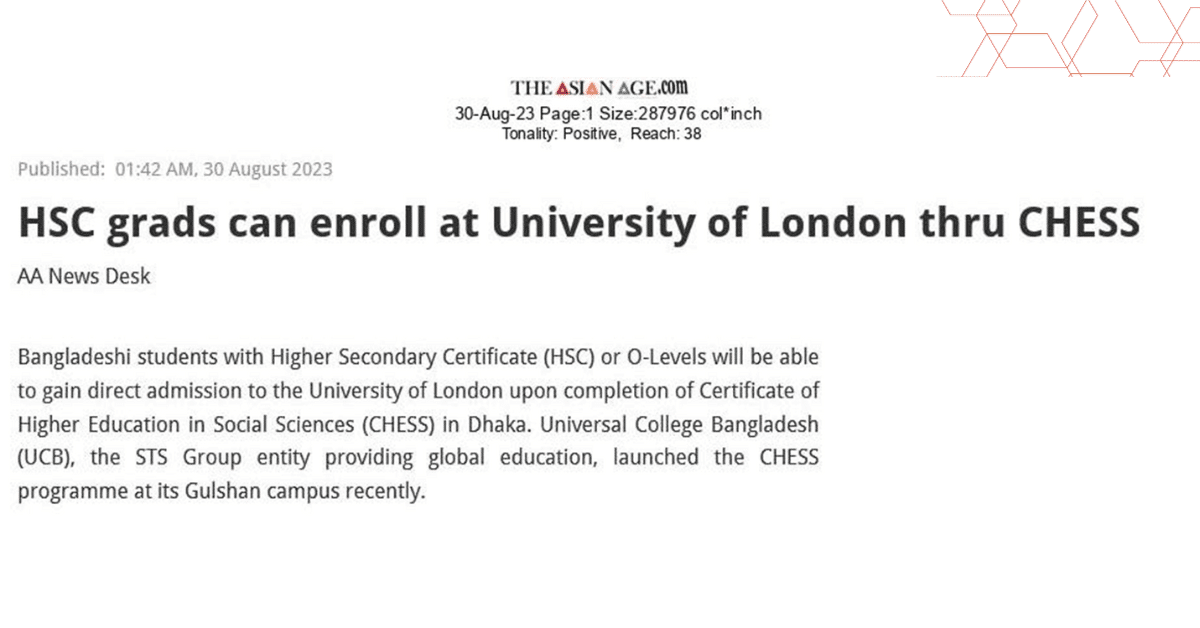 THE ASIAN AGE.com
30-Aug-23 Page:1 Size:287976 col*inch
Tonality: Positive, Reach: 38

Published: 01:42 AM, 30 August 2023

HSC grads can enroll at University of London thru CHESS

AA News Desk

Bangladeshi students with Higher Secondary Certificate (HSC) or O-Levels will be able to gain direct admission to the University of London upon completion of Certificate of Higher Education in Social Sciences (CHESS) in Dhaka. Universal College Bangladesh (UCB), the STS Group entity providing global education, launched the CHESS programme at its Gulshan campus recently.